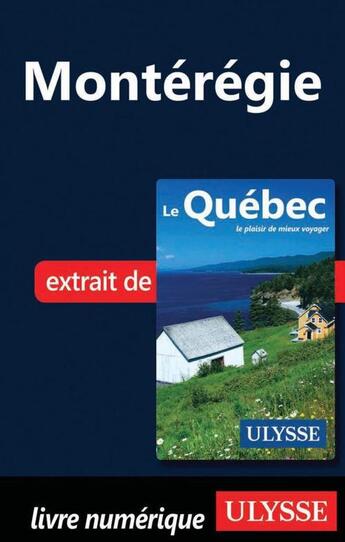 Montérégie

extrait de

Le Québec
le plaisir de mieux voyager

ULYSSE

livre numérique

ULYSSE